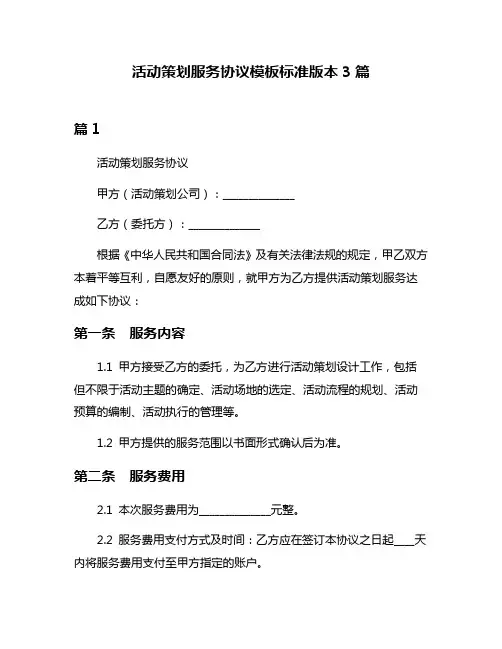 活动策划服务协议模板标准版本 3 篇

篇 1

活动策划服务协议

甲方（活动策划公司）：______________

乙方（委托方）：______________

根据《中华人民共和国合同法》及有关法律法规的规定，甲乙双方本着平等互利，自愿友好的原则，就甲方为乙方提供活动策划服务达成如下协议：

第一条　服务内容

1.1 甲方接受乙方的委托，为乙方进行活动策划设计工作，包括但不限于活动主题的确定、活动场地的选定、活动流程的规划、活动预算的编制、活动执行的管理等。

1.2 甲方提供的服务范围以书面形式确认后为准。

第二条　服务费用

2.1 本次服务费用为______________元整。

2.2 服务费用支付方式及时间：乙方应在签订本协议之日起____天内将服务费用支付至甲方指定的账户。